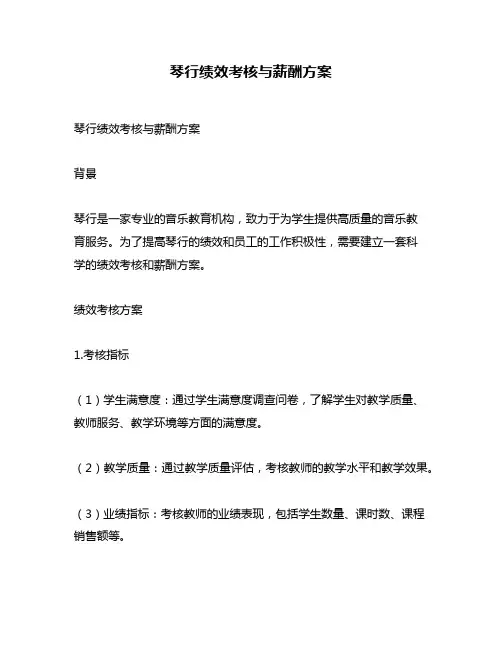 琴行绩效考核与薪酬方案

琴行绩效考核与薪酬方案

背景

琴行是一家专业的音乐教育机构，致力于为学生提供高质量的音乐教育服务。为了提高琴行的绩效和员工的工作积极性，需要建立一套科学的绩效考核和薪酬方案。

绩效考核方案

1.考核指标

（1）学生满意度：通过学生满意度调查问卷，了解学生对教学质量、教师服务、教学环境等方面的满意度。

（2）教学质量：通过教学质量评估，考核教师的教学水平和教学效果。

（3）业绩指标：考核教师的业绩表现，包括学生数量、课时数、课程销售额等。